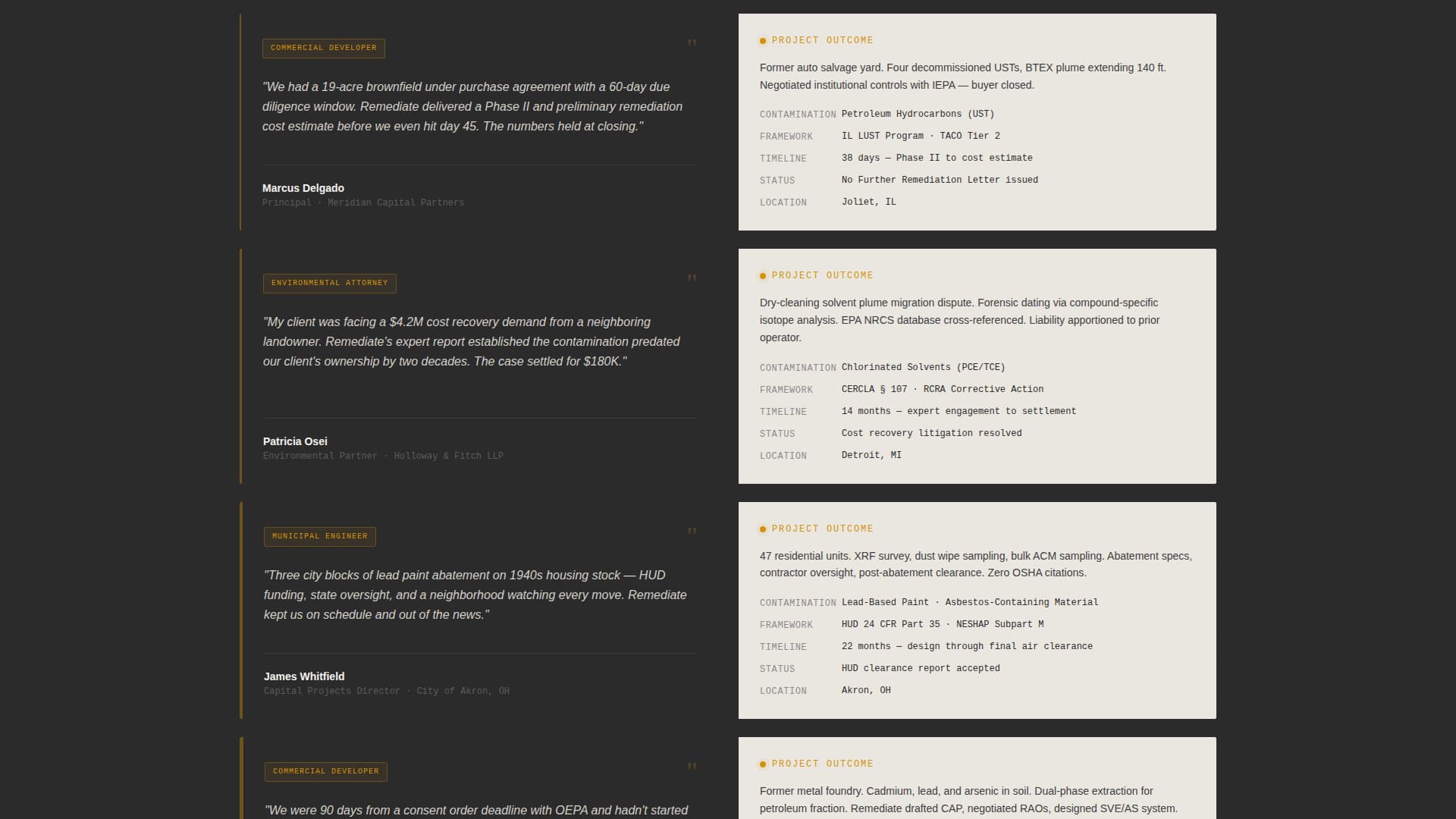 COMMERCIAL DEVELOPER

"

"We had a 19-acre brownfield under purchase agreement with a 60-day due diligence window. Remediate delivered a Phase II and preliminary remediation cost estimate before we even hit day 45. The numbers held at closing."

Marcus Delgado
Principal · Meridian Capital Partners

PROJECT OUTCOME

Former auto salvage yard. Four decommissioned USTs, BTEX plume extending 140 ft. Negotiated institutional controls with IEPA — buyer closed.

| CONTAMINATION | Petroleum Hydrocarbons (UST) |
|---|---|
| FRAMEWORK | IL LUST Program · TACO Tier 2 |
| TIMELINE | 38 days — Phase II to cost estimate |
| STATUS | No Further Remediation Letter issued |
| LOCATION | Joliet, IL |

ENVIRONMENTAL ATTORNEY

"

"My client was facing a $4.2M cost recovery demand from a neighboring landowner. Remediate's expert report established the contamination predated our client's ownership by two decades. The case settled for $180K."

Patricia Osei
Environmental Partner · Holloway & Fitch LLP

PROJECT OUTCOME

Dry-cleaning solvent plume migration dispute. Forensic dating via compound-specific isotope analysis. EPA NRCS database cross-referenced. Liability apportioned to prior operator.

| CONTAMINATION | Chlorinated Solvents (PCE/TCE) |
|---|---|
| FRAMEWORK | CERCLA § 107 · RCRA Corrective Action |
| TIMELINE | 14 months — expert engagement to settlement |
| STATUS | Cost recovery litigation resolved |
| LOCATION | Detroit, MI |

MUNICIPAL ENGINEER

"

"Three city blocks of lead paint abatement on 1940s housing stock — HUD funding, state oversight, and a neighborhood watching every move. Remediate kept us on schedule and out of the news."

James Whitfield
Capital Projects Director · City of Akron, OH

PROJECT OUTCOME

47 residential units. XRF survey, dust wipe sampling, bulk ACM sampling. Abatement specs, contractor oversight, post-abatement clearance. Zero OSHA citations.

| CONTAMINATION | Lead-Based Paint · Asbestos-Containing Material |
|---|---|
| FRAMEWORK | HUD 24 CFR Part 35 · NESHAP Subpart M |
| TIMELINE | 22 months — design through final air clearance |
| STATUS | HUD clearance report accepted |
| LOCATION | Akron, OH |

COMMERCIAL DEVELOPER

"

"We were 90 days from a consent order deadline with OEPA and hadn't started

PROJECT OUTCOME

Former metal foundry. Cadmium, lead, and arsenic in soil. Dual-phase extraction for petroleum fraction. Remediate drafted CAP, negotiated RAOs, designed SVE/AS system.